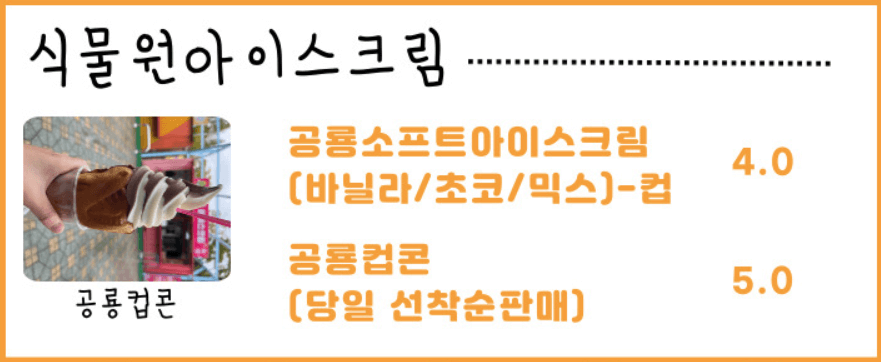 식물원아이스크림

공룡컵콘

공룡소프트아이스크림
(바닐라/초코/믹스)-컵 4.0

공룡컵콘
(당일 선착순판매) 5.0